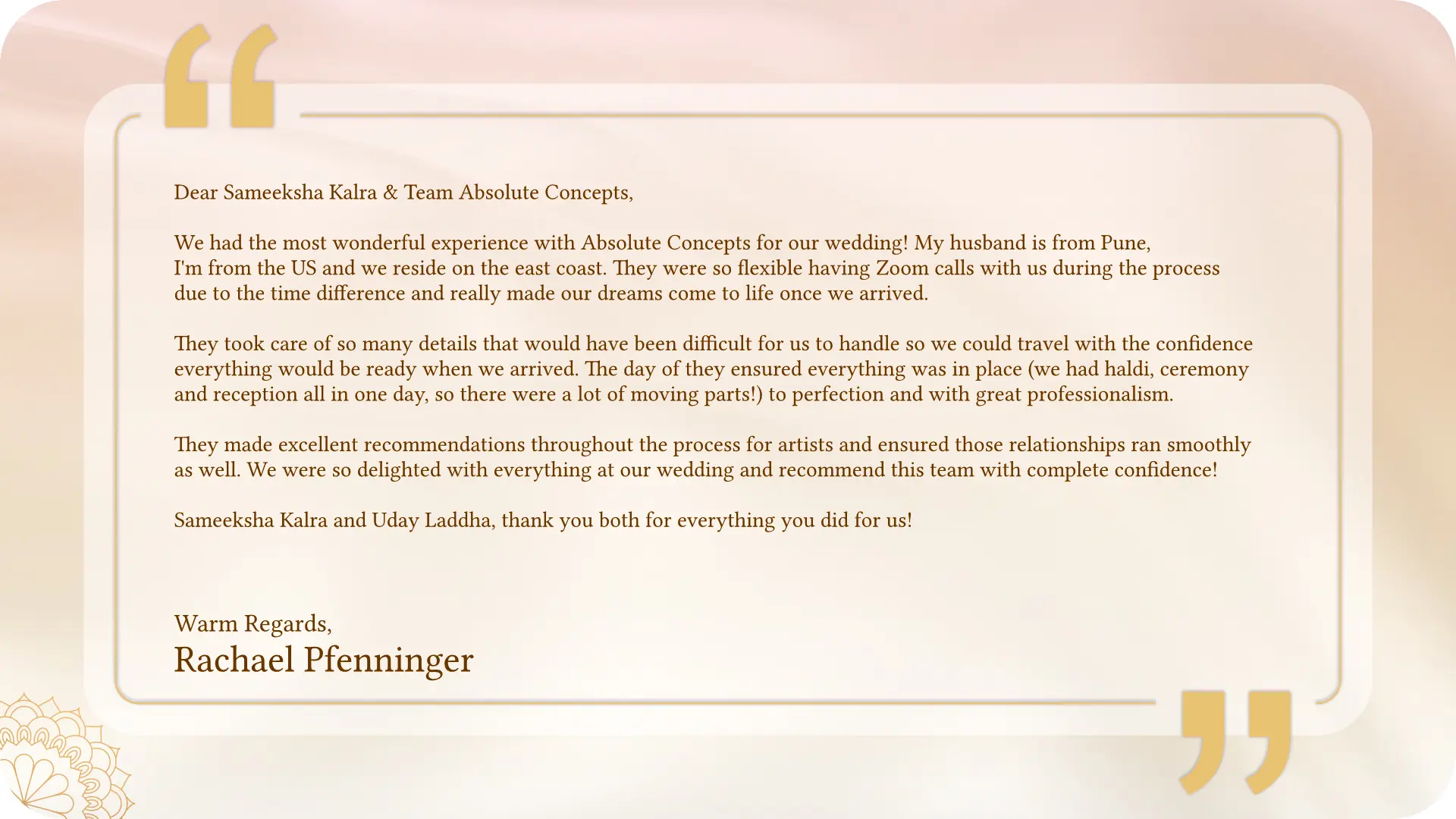 Dear Sameeksha Kalra & Team Absolute Concepts,

We had the most wonderful experience with Absolute Concepts for our wedding! My husband is from Pune, I'm from the US and we reside on the east coast. They were so flexible having Zoom calls with us during the process due to the time difference and really made our dreams come to life once we arrived.

They took care of so many details that would have been difficult for us to handle so we could travel with the confidence everything would be ready when we arrived. The day of they ensured everything was in place (we had haldi, ceremony and reception all in one day, so there were a lot of moving parts!) to perfection and with great professionalism.

They made excellent recommendations throughout the process for artists and ensured those relationships ran smoothly as well. We were so delighted with everything at our wedding and recommend this team with complete confidence!

Sameeksha Kalra and Uday Laddha, thank you both for everything you did for us!

Warm Regards,
Rachael Pfenninger